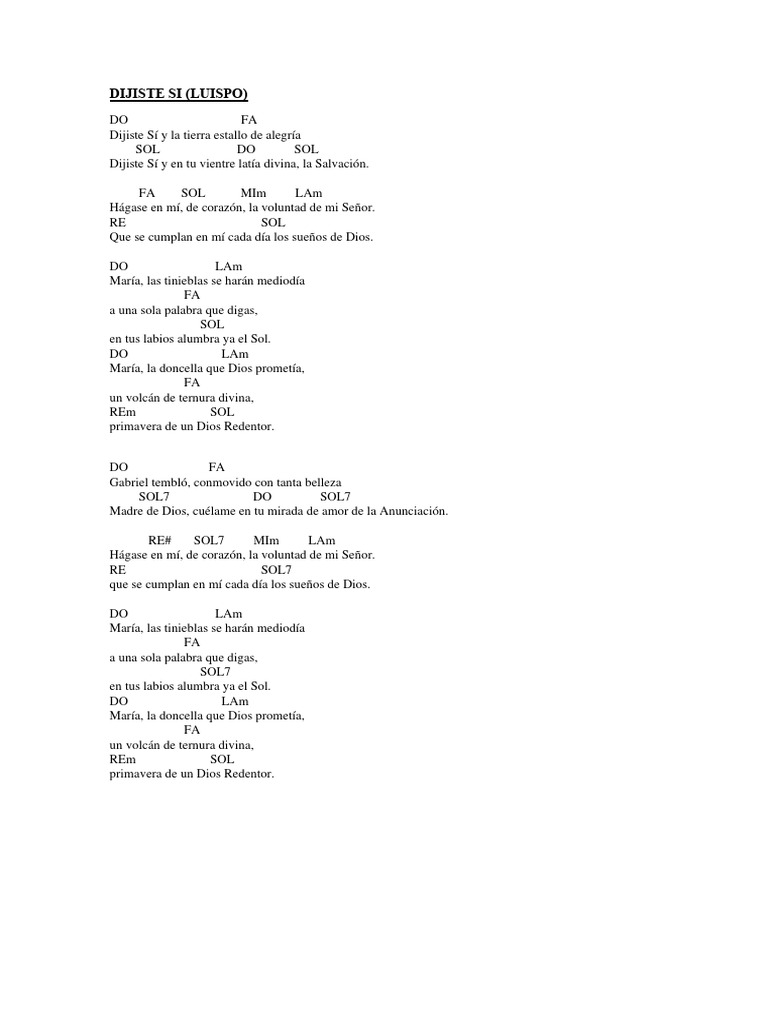 DIJISTE SI (LUISPO)

DO FA
Dijiste Sí y la tierra estallo de alegría
SOL DO SOL
Dijiste Sí y en tu vientre latía divina, la Salvación.

FA SOL MIm LAm
Hágase en mí, de corazón, la voluntad de mi Señor.
RE SOL
Que se cumplan en mí cada día los sueños de Dios.

DO LAm
María, las tinieblas se harán mediodía
FA
a una sola palabra que digas,
SOL
en tus labios alumbra ya el Sol.
DO LAm
María, la doncella que Dios prometía,
FA
un volcán de ternura divina,
REm SOL
primavera de un Dios Redentor.

DO FA
Gabriel tembló, conmovido con tanta belleza
SOL7 DO SOL7
Madre de Dios, cuélame en tu mirada de amor de la Anunciación.

RE# SOL7 MIm LAm
Hágase en mí, de corazón, la voluntad de mi Señor.
RE SOL7
que se cumplan en mí cada día los sueños de Dios.

DO LAm
María, las tinieblas se harán mediodía
FA
a una sola palabra que digas,
SOL7
en tus labios alumbra ya el Sol.
DO LAm
María, la doncella que Dios prometía,
FA
un volcán de ternura divina,
REm SOL
primavera de un Dios Redentor.